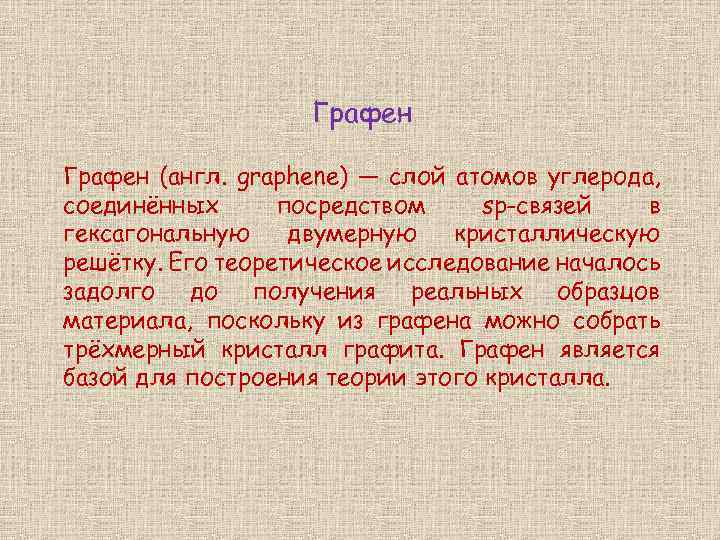 Графен

Графен (англ. graphene) — слой атомов углерода, соединённых посредством sp-связей в гексагональную двумерную кристаллическую решётку. Его теоретическое исследование началось задолго до получения реальных образцов материала, поскольку из графена можно собрать трёхмерный кристалл графита. Графен является базой для построения теории этого кристалла.